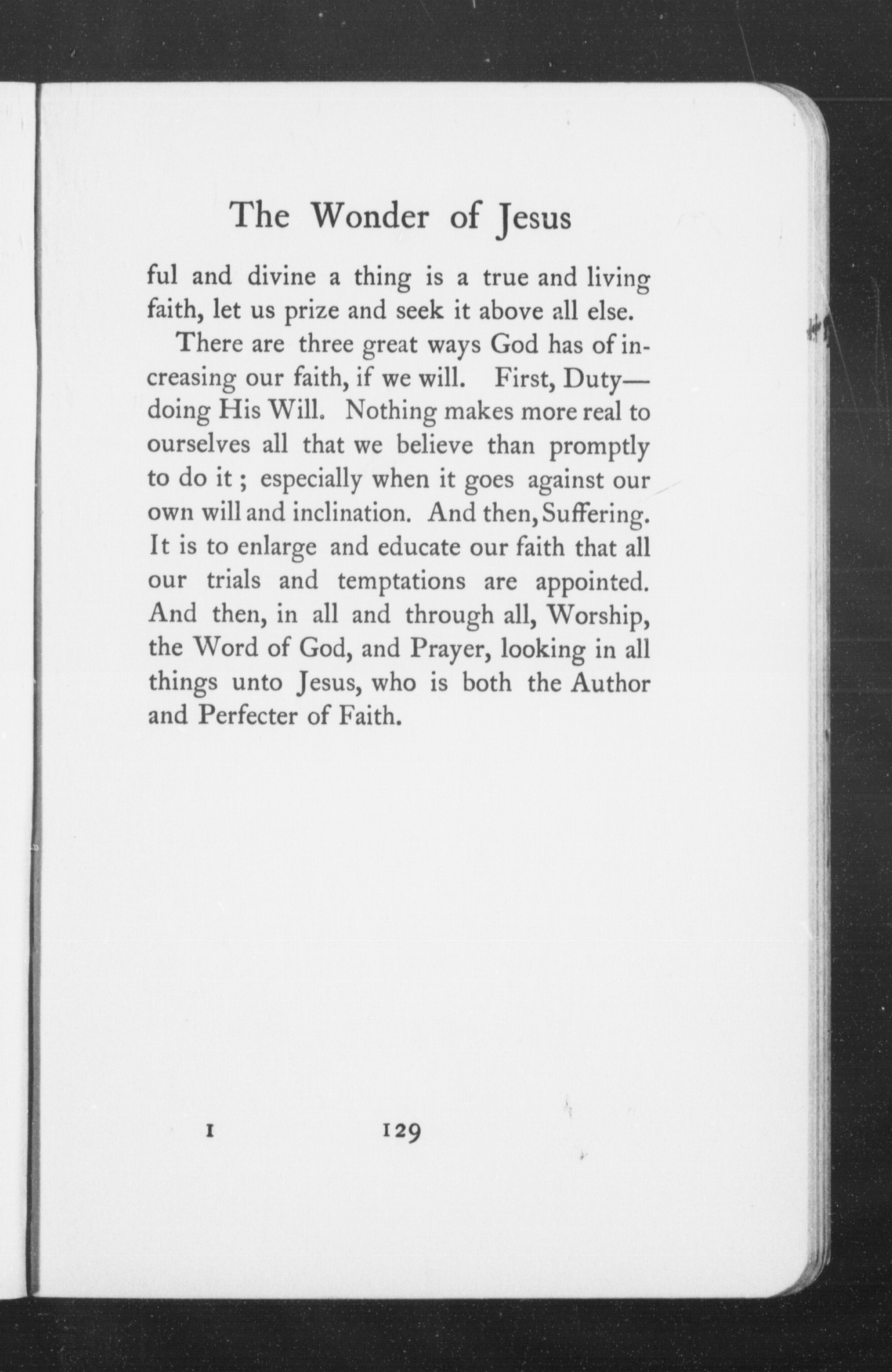 The Wonder of Jesus

ful and divine a thing is a true and living faith, let us prize and seek it above all else.

There are three great ways God has of increasing our faith, if we will. First, Duty—doing His Will. Nothing makes more real to ourselves all that we believe than promptly to do it; especially when it goes against our own will and inclination. And then, Suffering. It is to enlarge and educate our faith that all our trials and temptations are appointed. And then, in all and through all, Worship, the Word of God, and Prayer, looking in all things unto Jesus, who is both the Author and Perfecter of Faith.

I 129